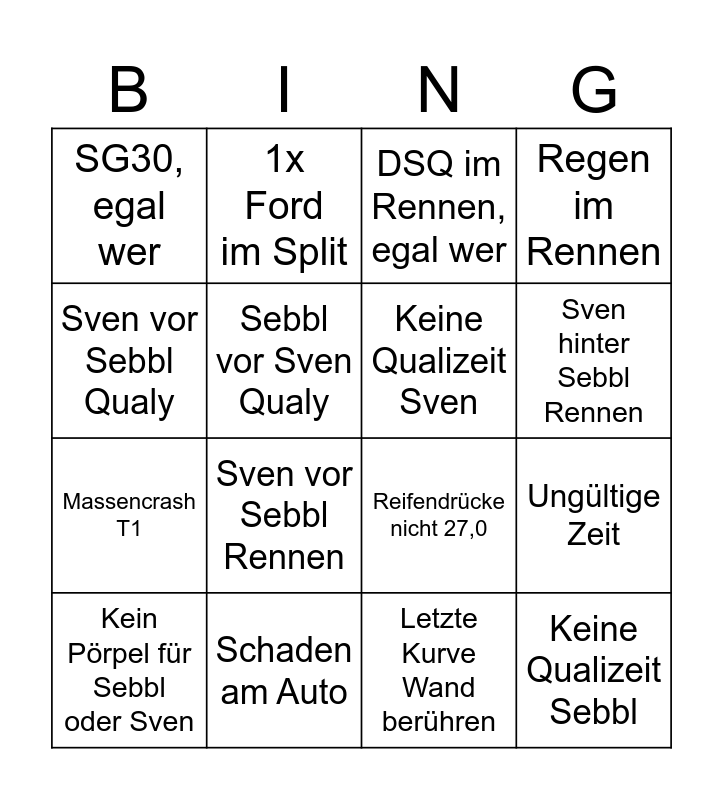 | B | I | N | G |
|---|---|---|---|
| SG30, egal wer | 1x Ford im Split | DSQ im Rennen, egal wer | Regen im Rennen |
| Sven vor Sebbl Qualy | Sebbl vor Sven Qualy | Keine Qualizeit Sven | Sven hinter Sebbl Rennen |
| Massencrash T1 | Sven vor Sebbl Rennen | Reifendrücke nicht 27,0 | Ungültige Zeit |
| Kein Pörpel für Sebbl oder Sven | Schaden am Auto | Letzte Kurve Wand berühren | Keine Qualizeit Sebbl |